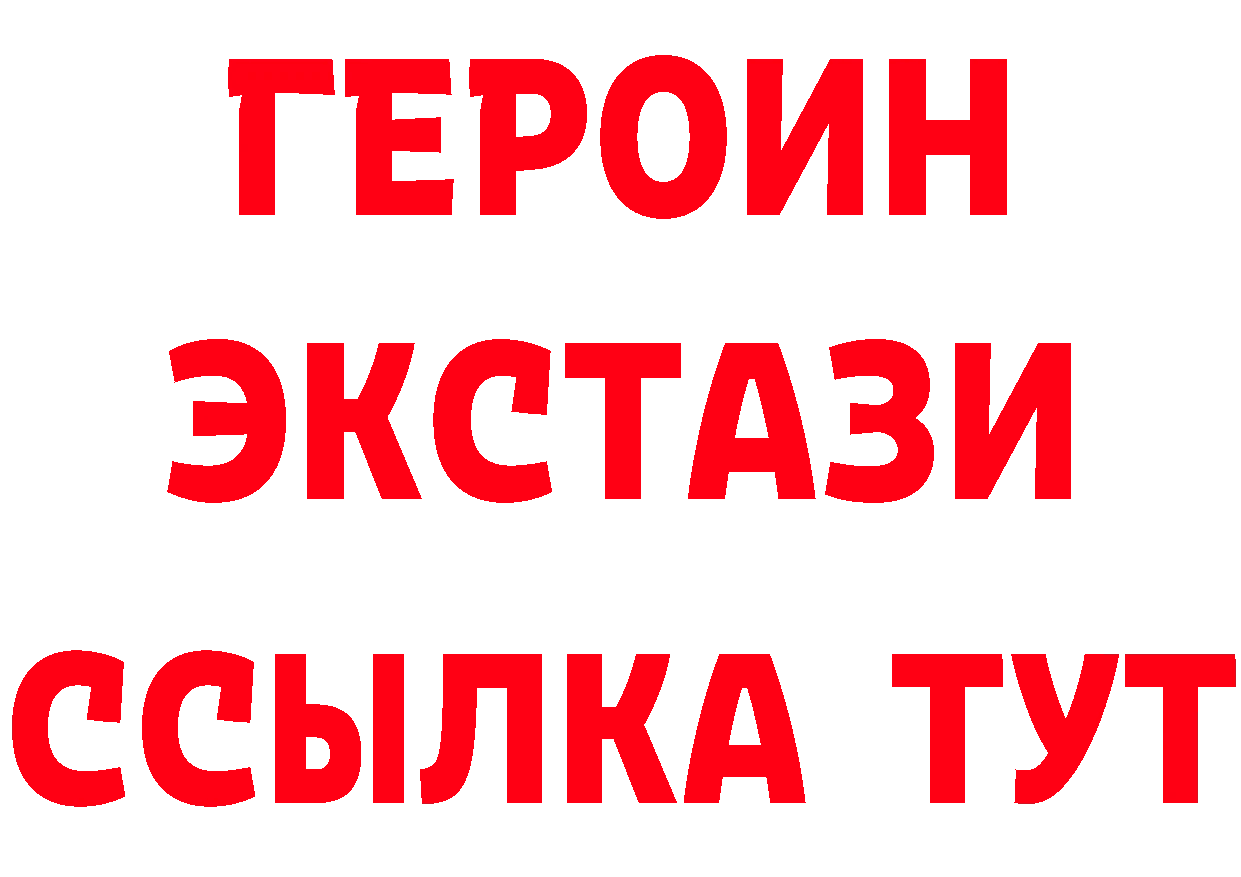 ГЕРОИН
ЭКСТАЗИ
ССЫЛКА ТУТ